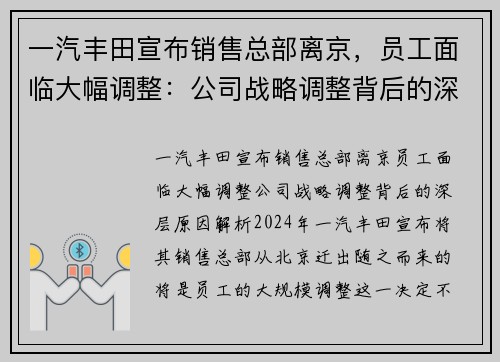 一汽丰田宣布销售总部离京，员工面临大幅调整：公司战略调整背后的深

一汽丰田宣布销售总部离京员工面临大幅调整公司战略调整背后的深层原因解析2024年一汽丰田宣布将其销售总部从北京迁出随之而来的将是员工的大规模调整这一决定不